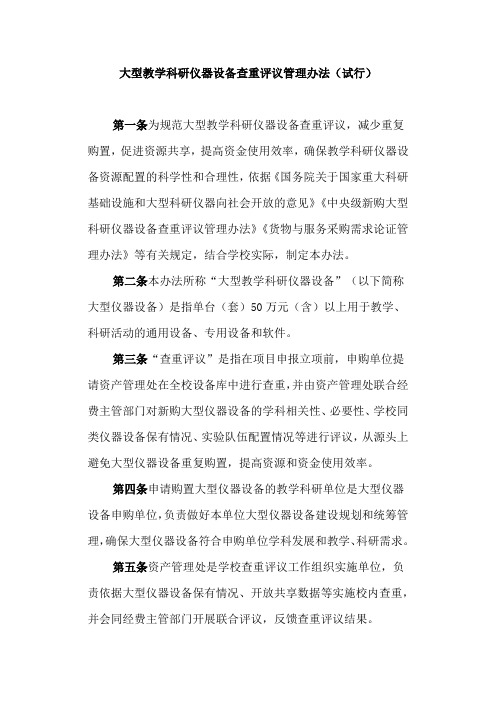 大型教学科研仪器设备查重评议管理办法（试行）

第一条为规范大型教学科研仪器设备查重评议，减少重复购置，促进资源共享，提高资金使用效率，确保教学科研仪器设备资源配置的科学性和合理性，依据《国务院关于国家重大科研基础设施和大型科研仪器向社会开放的意见》《中央级新购大型科研仪器设备查重评议管理办法》《货物与服务采购需求论证管理办法》等有关规定，结合学校实际，制定本办法。

第二条本办法所称“大型教学科研仪器设备”（以下简称大型仪器设备）是指单台（套）50万元（含）以上用于教学、科研活动的通用设备、专用设备和软件。

第三条“查重评议”是指在项目申报立项前，申购单位提请资产管理处在全校设备库中进行查重，并由资产管理处联合经费主管部门对新购大型仪器设备的学科相关性、必要性、学校同类仪器设备保有情况、实验队伍配置情况等进行评议，从源头上避免大型仪器设备重复购置，提高资源和资金使用效率。

第四条申请购置大型仪器设备的教学科研单位是大型仪器设备申购单位，负责做好本单位大型仪器设备建设规划和统筹管理，确保大型仪器设备符合申购单位学科发展和教学、科研需求。

第五条资产管理处是学校查重评议工作组织实施单位，负责依据大型仪器设备保有情况、开放共享数据等实施校内查重，并会同经费主管部门开展联合评议，反馈查重评议结果。